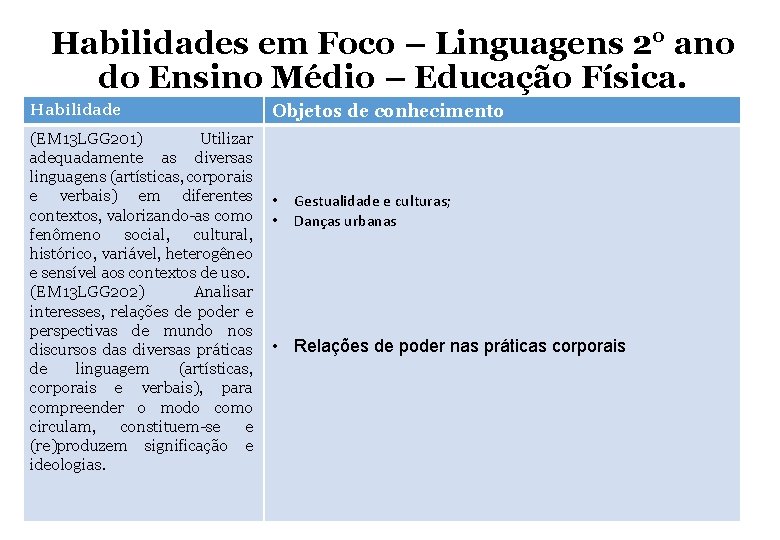 Habilidades em Foco – Linguagens 2º ano do Ensino Médio – Educação Física.

| Habilidade | Objetos de conhecimento |
|---|---|
| (EM13LGG201) Utilizar adequadamente as diversas linguagens (artísticas, corporais e verbais) em diferentes contextos, valorizando-as como fenômeno social, cultural, histórico, variável, heterogêneo e sensível aos contextos de uso. (EM13LGG202) Analisar interesses, relações de poder e perspectivas de mundo nos discursos das diversas práticas de linguagem (artísticas, corporais e verbais), para compreender o modo como circulam, constituem-se e (re)produzem significação e ideologias. | • Gestualidade e culturas; • Danças urbanas • Relações de poder nas práticas corporais |